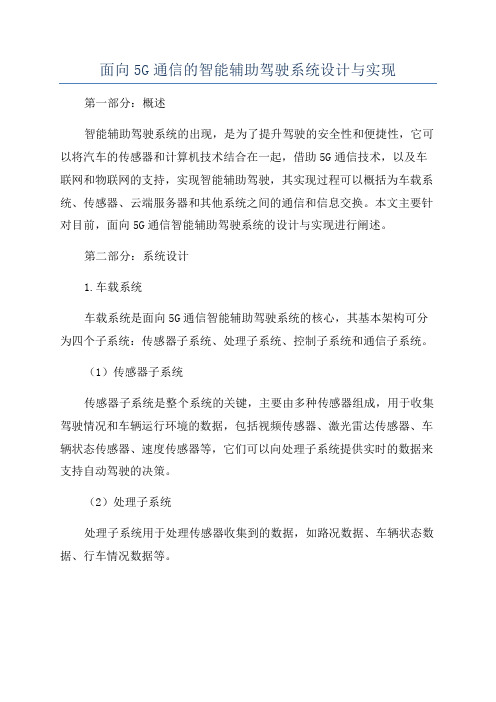 面向5G通信的智能辅助驾驶系统设计与实现

第一部分：概述

智能辅助驾驶系统的出现，是为了提升驾驶的安全性和便捷性，它可以将汽车的传感器和计算机技术结合在一起，借助5G通信技术，以及车联网和物联网的支持，实现智能辅助驾驶，其实现过程可以概括为车载系统、传感器、云端服务器和其他系统之间的通信和信息交换。本文主要针对目前，面向5G通信智能辅助驾驶系统的设计与实现进行阐述。

第二部分：系统设计

1.车载系统

车载系统是面向5G通信智能辅助驾驶系统的核心，其基本架构可分为四个子系统：传感器子系统、处理子系统、控制子系统和通信子系统。

（1）传感器子系统

传感器子系统是整个系统的关键，主要由多种传感器组成，用于收集驾驶情况和车辆运行环境的数据，包括视频传感器、激光雷达传感器、车辆状态传感器、速度传感器等，它们可以向处理子系统提供实时的数据来支持自动驾驶的决策。

（2）处理子系统

处理子系统用于处理传感器收集到的数据，如路况数据、车辆状态数据、行车情况数据等。